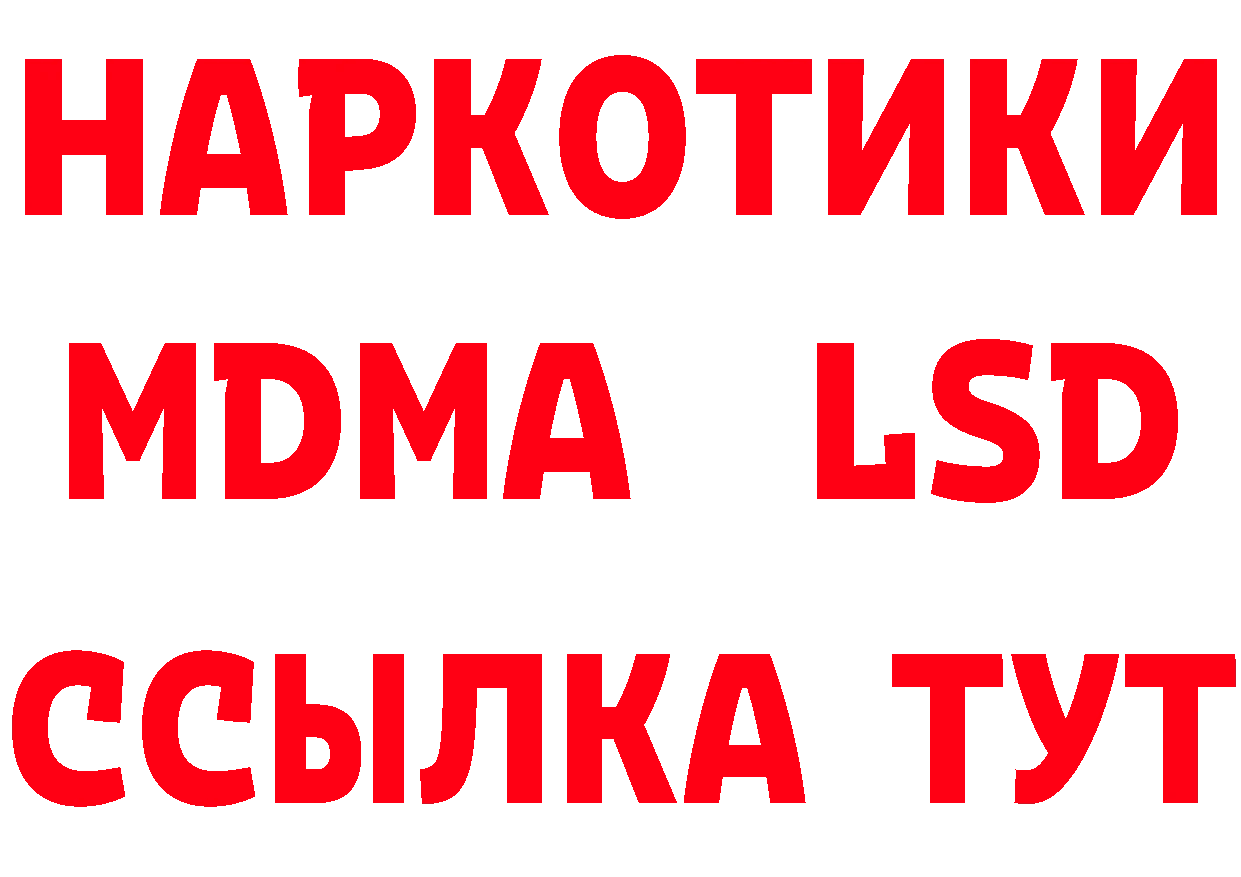 НАРКОТИКИ
MDMA LSD
ССЫЛКА ТУТ